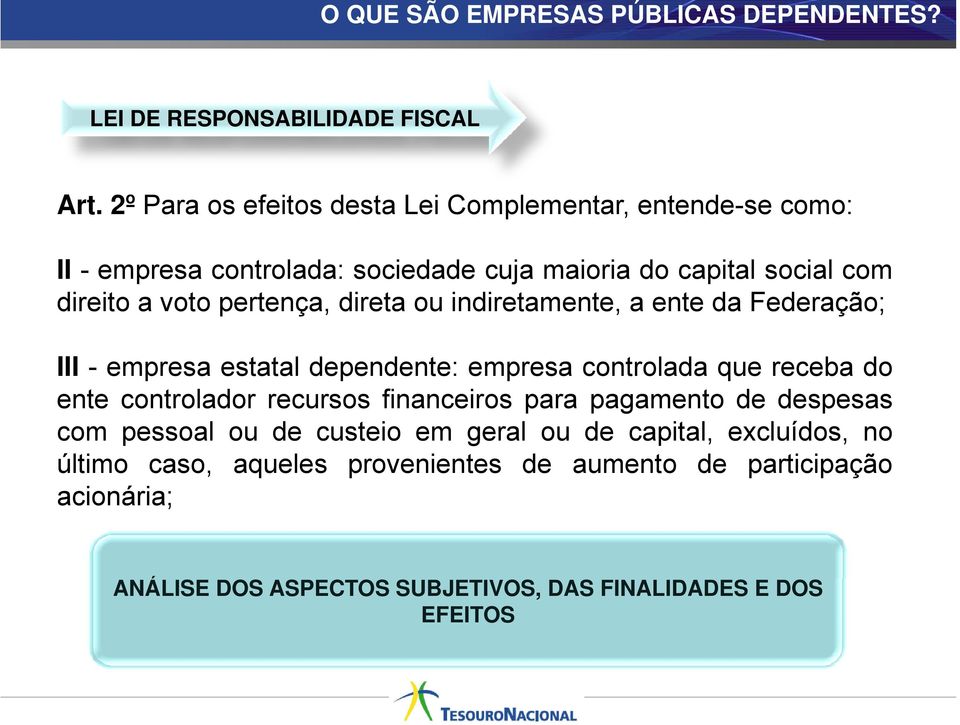 O QUE SÃO EMPRESAS PÚBLICAS DEPENDENTES?

LEI DE RESPONSABILIDADE FISCAL

Art. 2º Para os efeitos desta Lei Complementar, entende-se como:

II - empresa controlada: sociedade cuja maioria do capital social com direito a voto pertença, direta ou indiretamente, a ente da Federação;

III - empresa estatal dependente: empresa controlada que receba do ente controlador recursos financeiros para pagamento de despesas com pessoal ou de custeio em geral ou de capital, excluídos, no último caso, aqueles provenientes de aumento de participação acionária;

ANÁLISE DOS ASPECTOS SUBJETIVOS, DAS FINALIDADES E DOS EFEITOS

TESOURONACIONAL